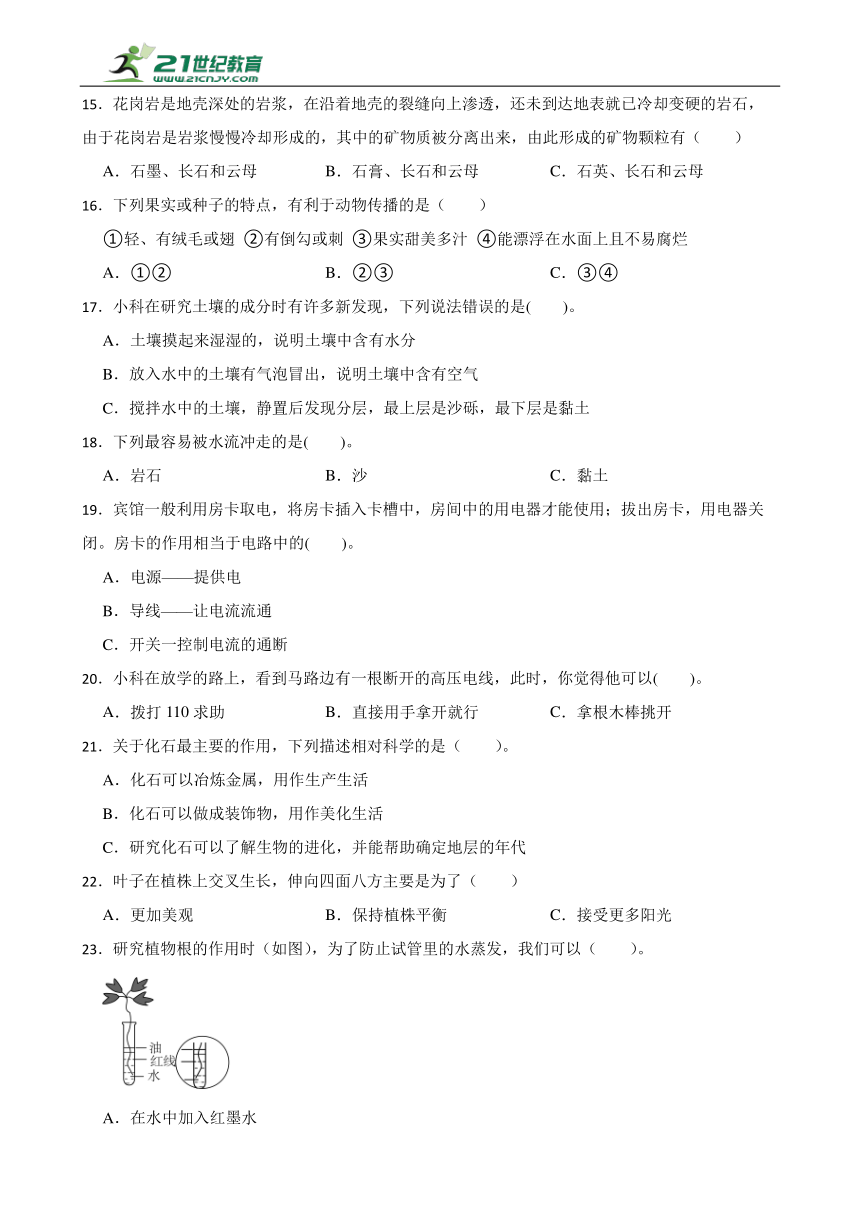 21世纪教育
www.21cnjy.com

15．花岗岩是地壳深处的岩浆，在沿着地壳的裂缝向上渗透，还未到达地表就已冷却变硬的岩石，由于花岗岩是岩浆慢慢冷却形成的，其中的矿物质被分离出来，由此形成的矿物颗粒有（　　）

A．石墨、长石和云母　　B．石膏、长石和云母　　C．石英、长石和云母

16．下列果实或种子的特点，有利于动物传播的是（　　）

①轻、有绒毛或翅 ②有倒勾或刺 ③果实甜美多汁 ④能漂浮在水面上且不易腐烂

A．①②　　B．②③　　C．③④

17．小科在研究土壤的成分时有许多新发现，下列说法错误的是(　　)。

A．土壤摸起来湿湿的，说明土壤中含有水分

B．放入水中的土壤有气泡冒出，说明土壤中含有空气

C．搅拌水中的土壤，静置后发现分层，最上层是沙砾，最下层是黏土

18．下列最容易被水流冲走的是(　　)。

A．岩石　　B．沙　　C．黏土

19．宾馆一般利用房卡取电，将房卡插入卡槽中，房间中的用电器才能使用；拔出房卡，用电器关闭。房卡的作用相当于电路中的(　　)。

A．电源——提供电

B．导线——让电流流通

C．开关一控制电流的通断

20．小科在放学的路上，看到马路边有一根断开的高压电线，此时，你觉得他可以(　　)。

A．拨打 110 求助　　B．直接用手拿开就行　　C．拿根木棒挑开

21．关于化石最主要的作用，下列描述相对科学的是（　　）。

A．化石可以冶炼金属，用作生产生活

B．化石可以做成装饰物，用作美化生活

C．研究化石可以了解生物的进化，并能帮助确定地层的年代

22．叶子在植株上交叉生长，伸向四面八方主要是为了（　　）

A．更加美观　　B．保持植株平衡　　C．接受更多阳光

23．研究植物根的作用时（如图），为了防止试管里的水蒸发，我们可以（　　）。

油
红线
水

A．在水中加入红墨水